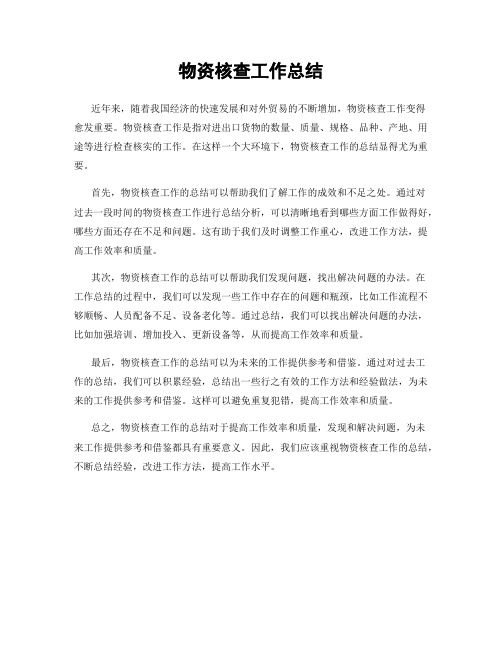 物资核查工作总结

近年来，随着我国经济的快速发展和对外贸易的不断增加，物资核查工作变得愈发重要。物资核查工作是指对进出口货物的数量、质量、规格、品种、产地、用途等进行检查核实的工作。在这样一个大环境下，物资核查工作的总结显得尤为重要。

首先，物资核查工作的总结可以帮助我们了解工作的成效和不足之处。通过对过去一段时间的物资核查工作进行总结分析，可以清晰地看到哪些方面工作做得好，哪些方面还存在不足和问题。这有助于我们及时调整工作重心，改进工作方法，提高工作效率和质量。

其次，物资核查工作的总结可以帮助我们发现问题，找出解决问题的办法。在工作总结的过程中，我们可以发现一些工作中存在的问题和瓶颈，比如工作流程不够顺畅、人员配备不足、设备老化等。通过总结，我们可以找出解决问题的办法，比如加强培训、增加投入、更新设备等，从而提高工作效率和质量。

最后，物资核查工作的总结可以为未来的工作提供参考和借鉴。通过对过去工作的总结，我们可以积累经验，总结出一些行之有效的工作方法和经验做法，为未来的工作提供参考和借鉴。这样可以避免重复犯错，提高工作效率和质量。

总之，物资核查工作的总结对于提高工作效率和质量，发现和解决问题，为未来工作提供参考和借鉴都具有重要意义。因此，我们应该重视物资核查工作的总结，不断总结经验，改进工作方法，提高工作水平。